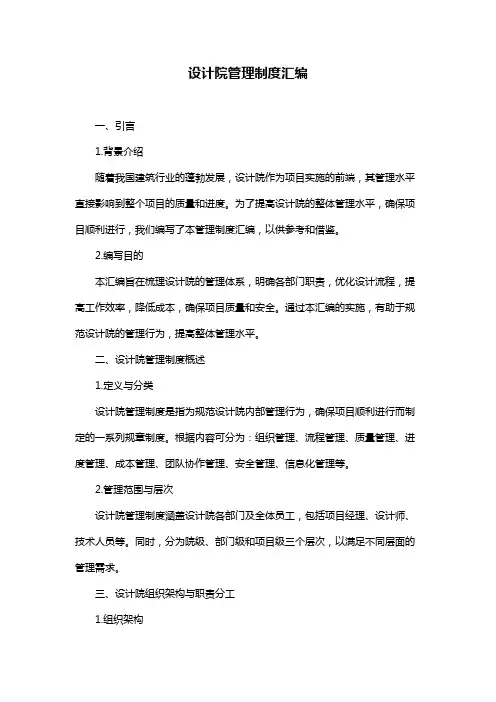 设计院管理制度汇编

一、引言

1.背景介绍

随着我国建筑行业的蓬勃发展，设计院作为项目实施的前端，其管理水平直接影响到整个项目的质量和进度。为了提高设计院的整体管理水平，确保项目顺利进行，我们编写了本管理制度汇编，以供参考和借鉴。

2.编写目的

本汇编旨在梳理设计院的管理体系，明确各部门职责，优化设计流程，提高工作效率，降低成本，确保项目质量和安全。通过本汇编的实施，有助于规范设计院的管理行为，提高整体管理水平。

二、设计院管理制度概述

1.定义与分类

设计院管理制度是指为规范设计院内部管理行为，确保项目顺利进行而制定的一系列规章制度。根据内容可分为：组织管理、流程管理、质量管理、进度管理、成本管理、团队协作管理、安全管理、信息化管理等。

2.管理范围与层次

设计院管理制度涵盖设计院各部门及全体员工，包括项目经理、设计师、技术人员等。同时，分为院级、部门级和项目级三个层次，以满足不同层面的管理需求。

三、设计院组织架构与职责分工

1.组织架构